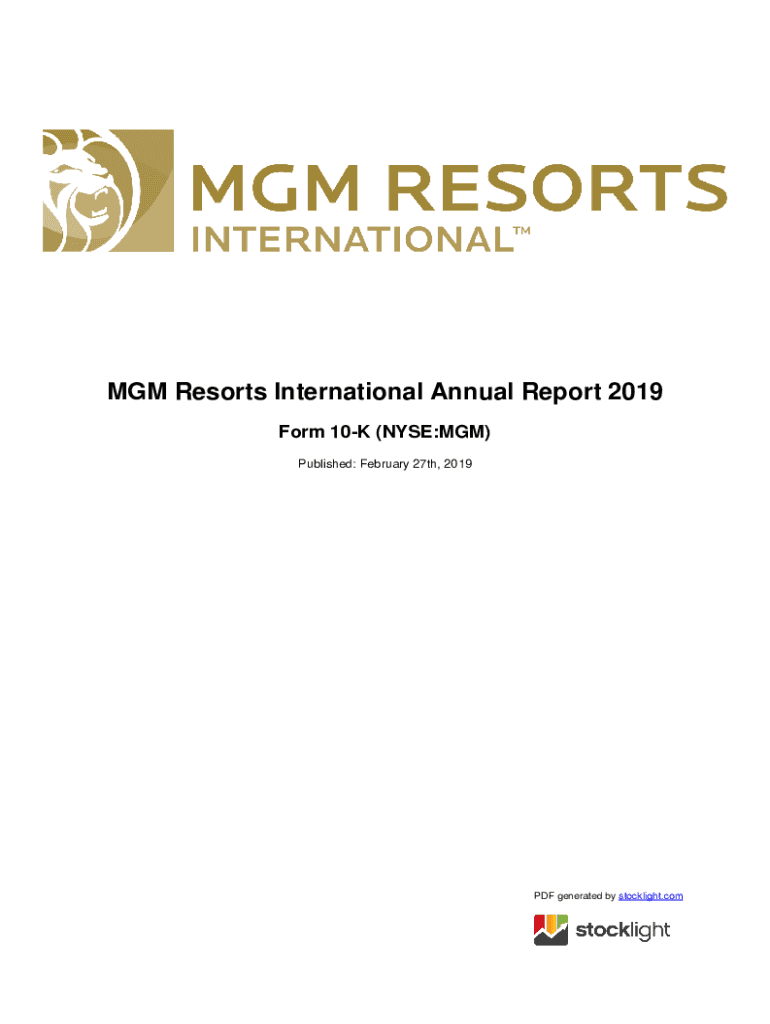 MGM RESORTS
INTERNATIONAL™

MGM Resorts International Annual Report 2019

Form 10-K (NYSE:MGM)

Published: February 27th, 2019

PDF generated by stocklight.com

stocklight